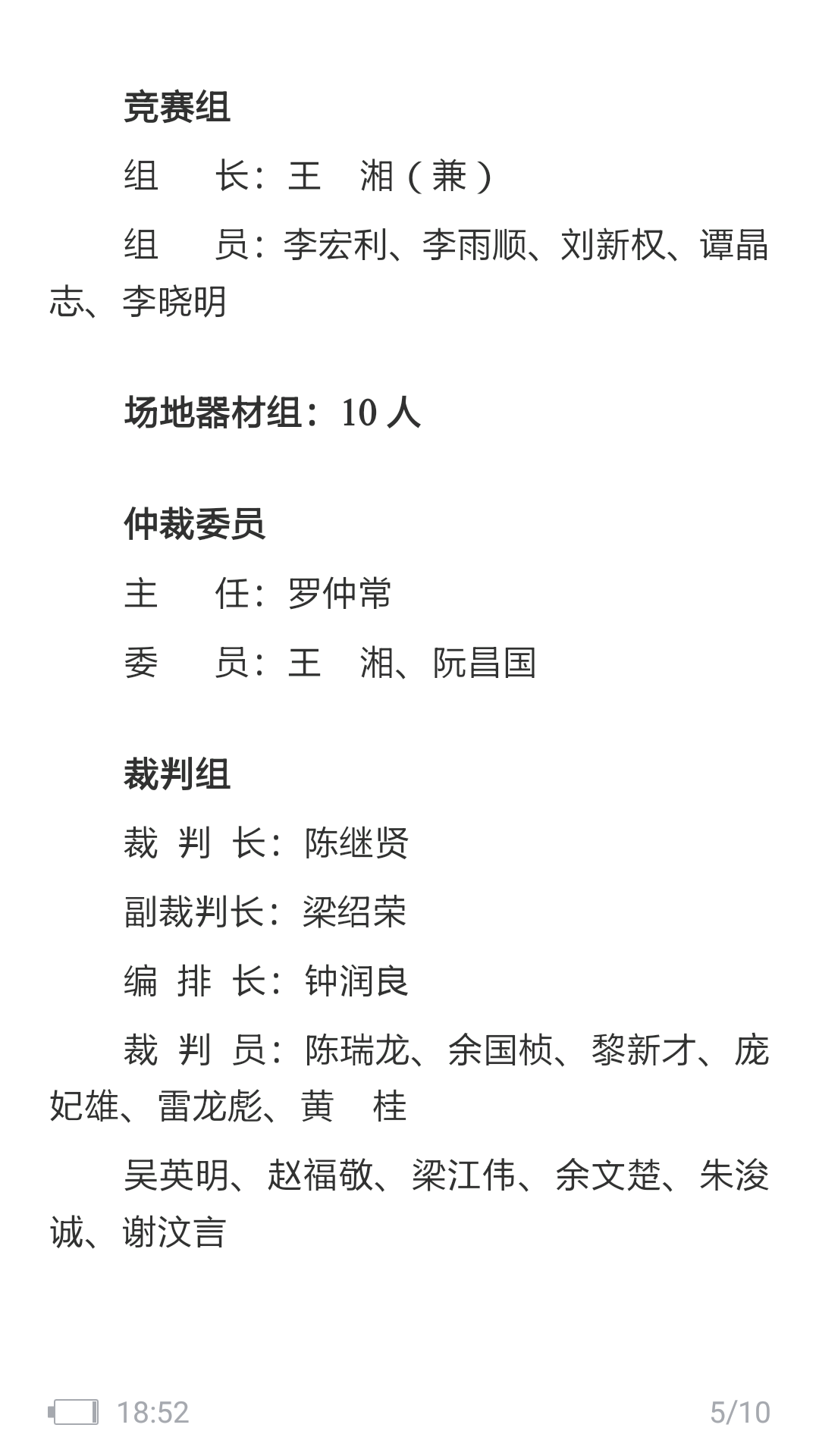 竞赛组

组　　长：王　湘（兼）

组　　员：李宏利、李雨顺、刘新权、谭晶志、李晓明

场地器材组：10 人

仲裁委员

主　　任：罗仲常

委　　员：王　湘、阮昌国

裁判组

裁 判 长：陈继贤

副裁判长：梁绍荣

编 排 长：钟润良

裁 判 员：陈瑞龙、余国桢、黎新才、庞妃雄、雷龙彪、黄　桂

吴英明、赵福敬、梁江伟、余文楚、朱浚诚、谢汶言

18:52

5/10